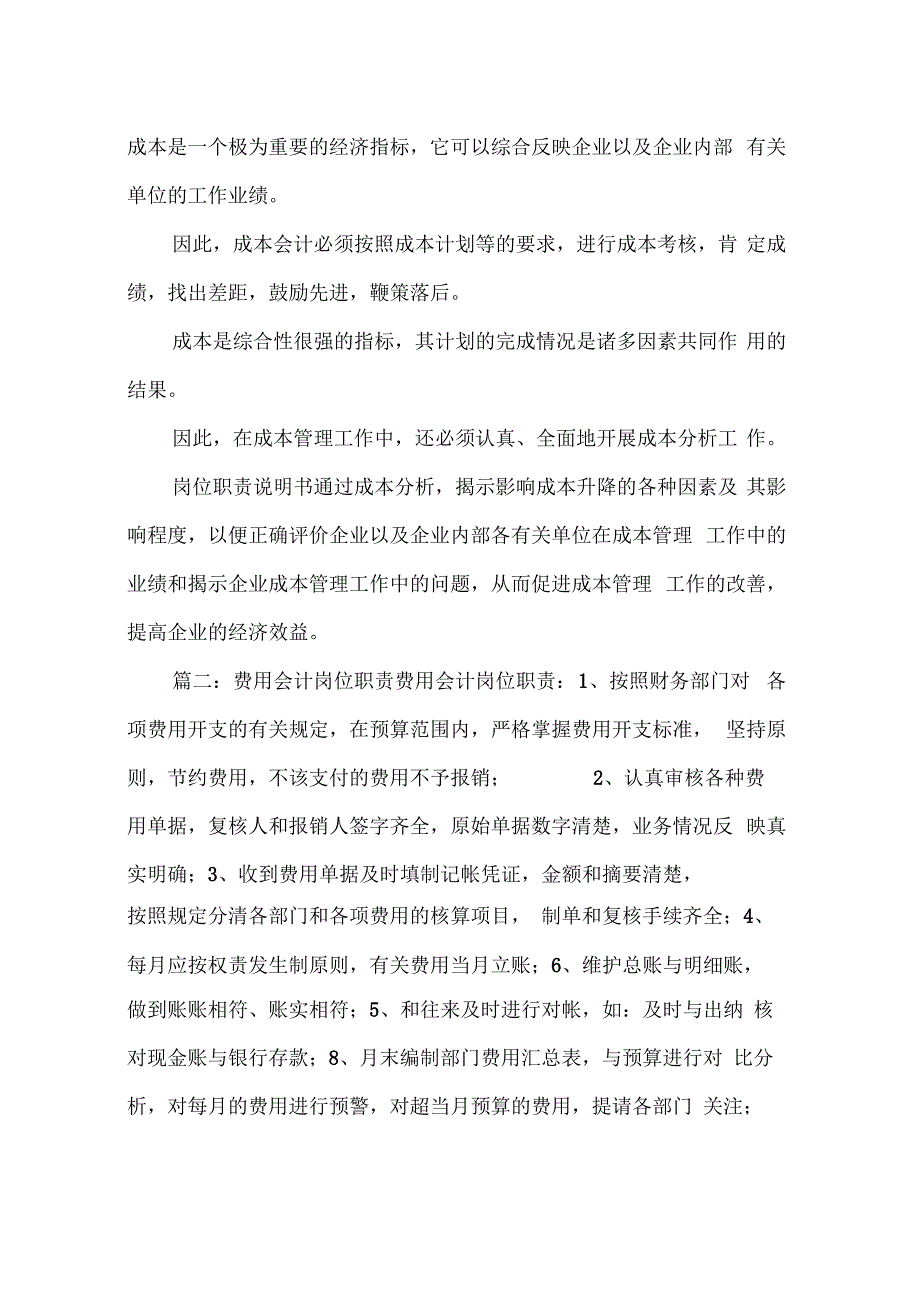 成本是一个极为重要的经济指标，它可以综合反映企业以及企业内部 有关单位的工作业绩。

因此，成本会计必须按照成本计划等的要求，进行成本考核，肯 定成绩，找出差距，鼓励先进，鞭策落后。

成本是综合性很强的指标，其计划的完成情况是诸多因素共同作 用的结果。

因此，在成本管理工作中，还必须认真、全面地开展成本分析工 作。

岗位职责说明书通过成本分析，揭示影响成本升降的各种因素及 其影响程度，以便正确评价企业以及企业内部各有关单位在成本管理 工作中的业绩和揭示企业成本管理工作中的问题，从而促进成本管理 工作的改善，提高企业的经济效益。

篇二：费用会计岗位职责费用会计岗位职责：1、按照财务部门对 各项费用开支的有关规定，在预算范围内，严格掌握费用开支标准， 坚持原则，节约费用，不该支付的费用不予报销； 2、认真审核各种费用单据，复核人和报销人签字齐全，原始单据数字清楚，业务情况反 映真实明确；3、收到费用单据及时填制记帐凭证，金额和摘要清楚，按照规定分清各部门和各项费用的核算项目， 制单和复核手续齐全；4、每月应按权责发生制原则，有关费用当月立账；6、维护总账与明细账，做到账账相符、账实相符；5、和往来及时进行对帐，如：及时与出纳 核对现金账与银行存款；8、月末编制部门费用汇总表，与预算进行对 比分析，对每月的费用进行预警，对超当月预算的费用，提请各部门 关注；